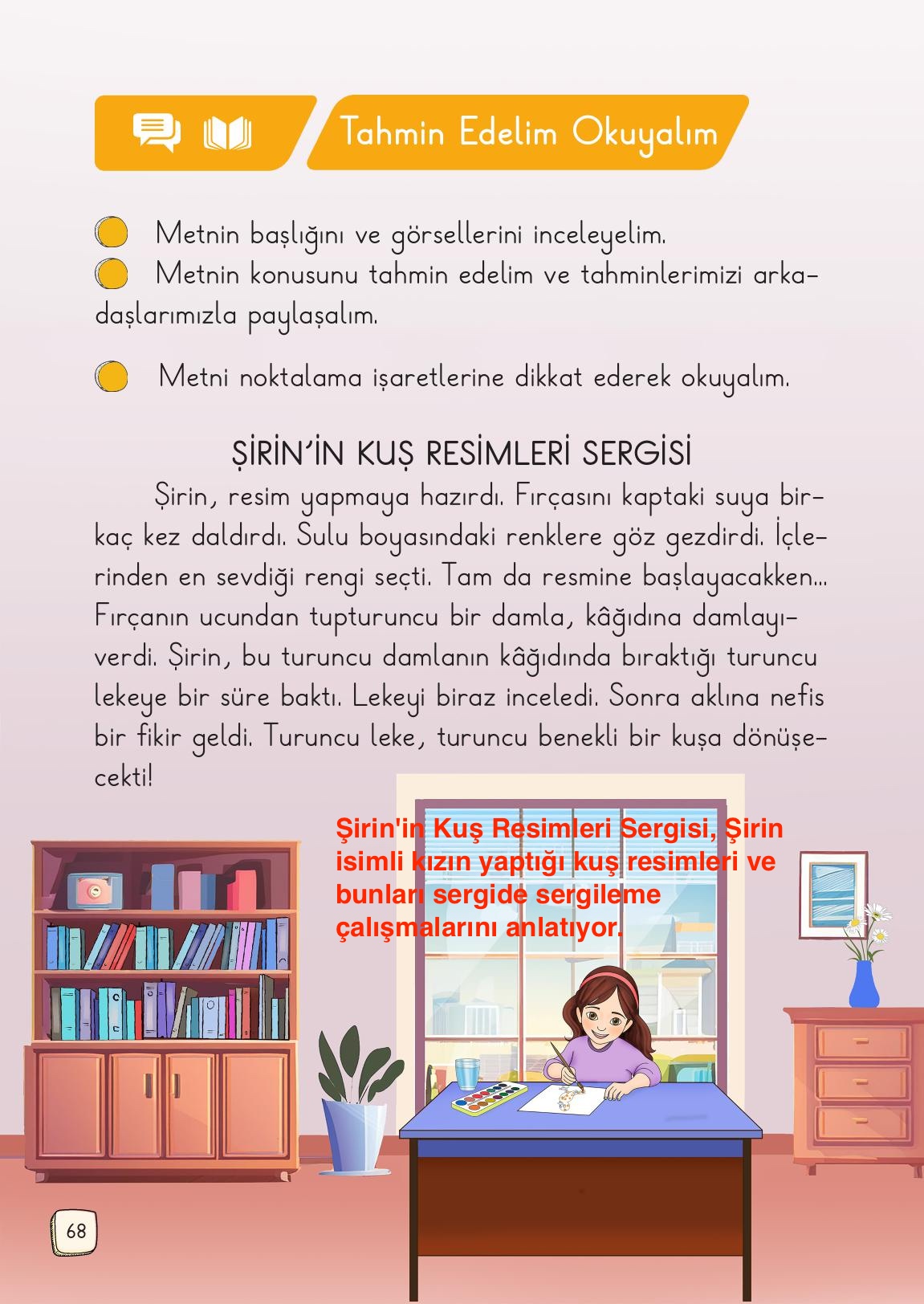 Tahmin Edelim Okuyalım

Metnin başlığını ve görsellerini inceleyelim.

Metnin konusunu tahmin edelim ve tahminlerimizi arkadaşlarımızla paylaşalım.

Metni noktalama işaretlerine dikkat ederek okuyalım.

ŞİRİN'İN KUŞ RESİMLERİ SERGİSİ

Şirin, resim yapmaya hazırdı. Fırçasını kaptaki suya birkaç kez daldırdı. Sulu boyasındaki renklere göz gezdirdi. İçlerinden en sevdiği rengi seçti. Tam da resmine başlayacakken... Fırçanın ucundan tupturuncu bir damla, kâğıdına damlayıverdi. Şirin, bu turuncu damlanın kâğıdında bıraktığı turuncu lekeye bir süre baktı. Lekeyi biraz inceledi. Sonra aklına nefis bir fikir geldi. Turuncu leke, turuncu benekli bir kuşa dönüşecekti!

Şirin'in Kuş Resimleri Sergisi, Şirin isimli kızın yaptığı kuş resimleri ve bunları sergide sergileme çalışmalarını anlatıyor.

68